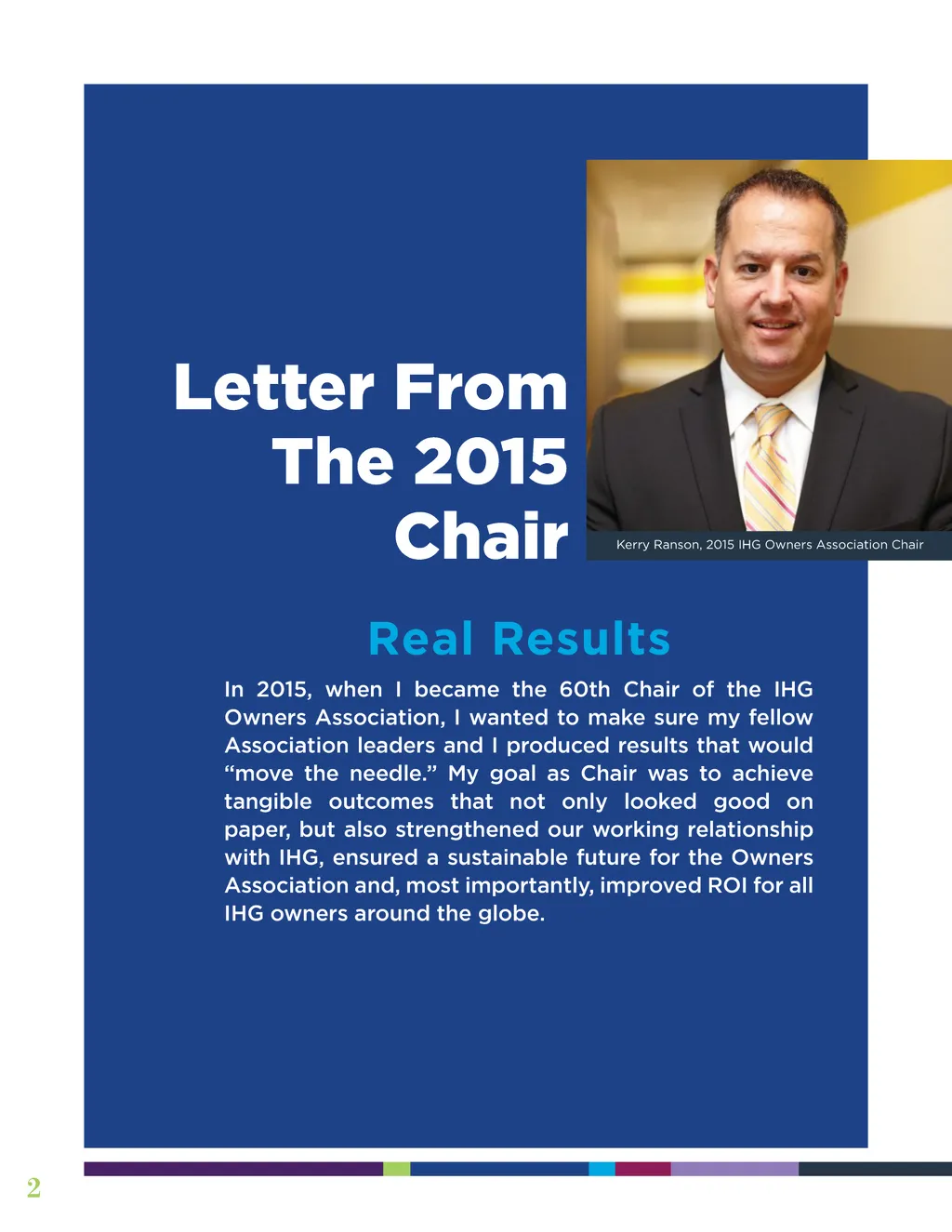 Letter From The 2015 Chair

Kerry Ranson, 2015 IHG Owners Association Chair

Real Results

In 2015, when I became the 60th Chair of the IHG Owners Association, I wanted to make sure my fellow Association leaders and I produced results that would “move the needle.” My goal as Chair was to achieve tangible outcomes that not only looked good on paper, but also strengthened our working relationship with IHG, ensured a sustainable future for the Owners Association and, most importantly, improved ROI for all IHG owners around the globe.

2